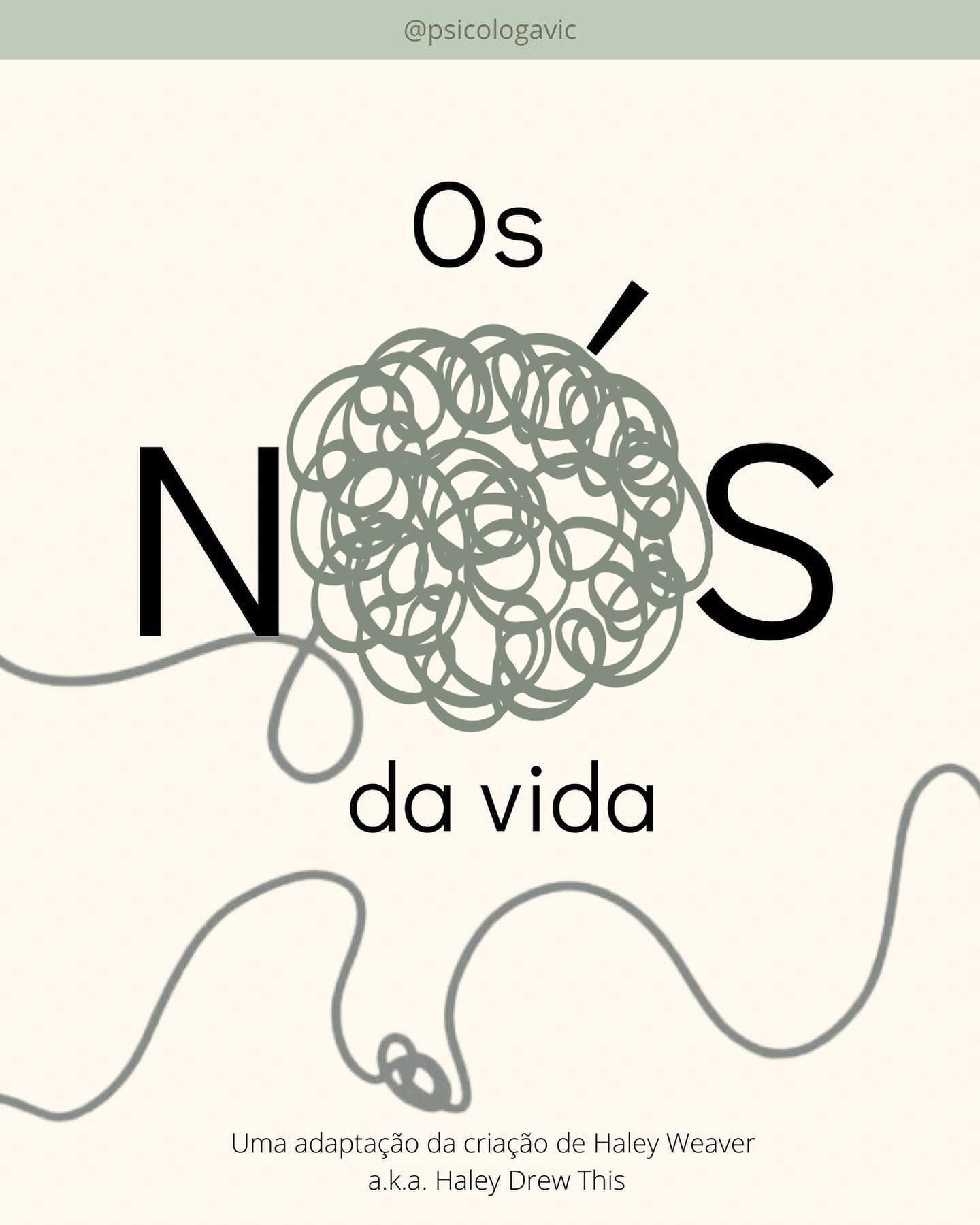 @psicologavic

Os
NÓS
da vida

Uma adaptação da criação de Haley Weaver
a.k.a. Haley Drew This